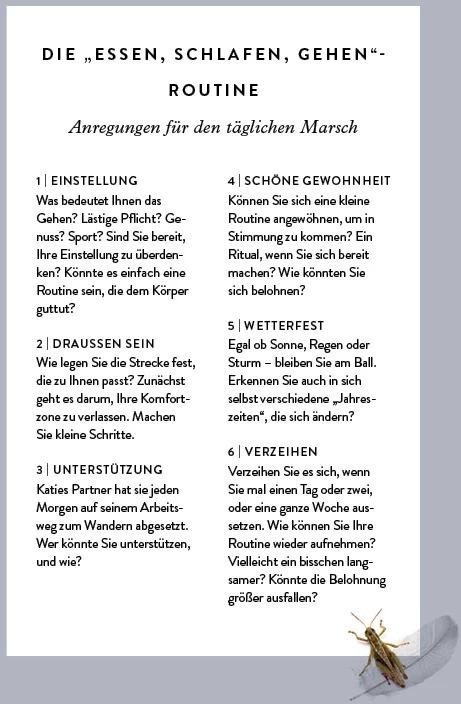 DIE „ESSEN, SCHLAFEN, GEHEN“-ROUTINE

Anregungen für den täglichen Marsch

1 | EINSTELLUNG
Was bedeutet Ihnen das Gehen? Lästige Pflicht? Genuss? Sport? Sind Sie bereit, Ihre Einstellung zu überdenken? Könnte es einfach eine Routine sein, die dem Körper guttut?

2 | DRAUSSEN SEIN
Wie legen Sie die Strecke fest, die zu Ihnen passt? Zunächst geht es darum, Ihre Komfortzone zu verlassen. Machen Sie kleine Schritte.

3 | UNTERSTÜTZUNG
Katies Partner hat sie jeden Morgen auf seinem Arbeitsweg zum Wandern abgesetzt. Wer könnte Sie unterstützen, und wie?

4 | SCHÖNE GEWOHNHEIT
Können Sie sich eine kleine Routine angewöhnen, um in Stimmung zu kommen? Ein Ritual, wenn Sie sich bereit machen? Wie könnten Sie sich belohnen?

5 | WETTERFEST
Egal ob Sonne, Regen oder Sturm – bleiben Sie am Ball. Erkennen Sie auch in sich selbst verschiedene „Jahreszeiten“, die sich ändern?

6 | VERZEIHEN
Verzeihen Sie es sich, wenn Sie mal einen Tag oder zwei, oder eine ganze Woche aussetzen. Wie können Sie Ihre Routine wieder aufnehmen? Vielleicht ein bisschen langsamer? Könnte die Belohnung größer ausfallen?